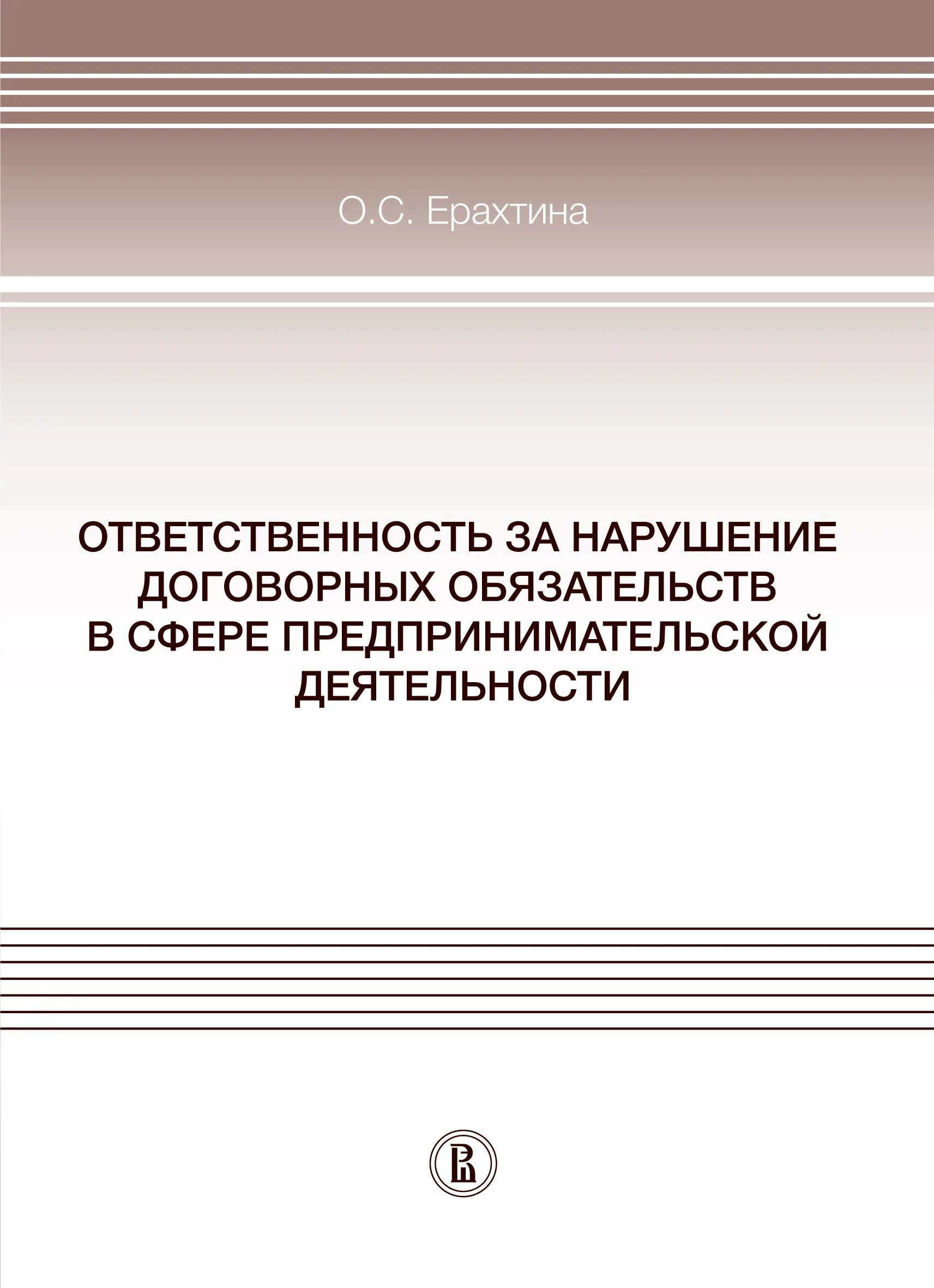 О.С. Ерахтина

ОТВЕТСТВЕННОСТЬ ЗА НАРУШЕНИЕ
ДОГОВОРНЫХ ОБЯЗАТЕЛЬСТВ
В СФЕРЕ ПРЕДПРИНИМАТЕЛЬСКОЙ
ДЕЯТЕЛЬНОСТИ